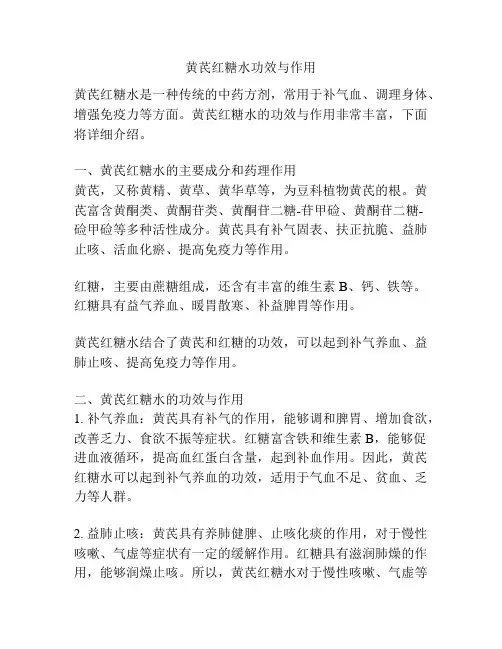 黄芪红糖水功效与作用

黄芪红糖水是一种传统的中药方剂，常用于补气血、调理身体、增强免疫力等方面。黄芪红糖水的功效与作用非常丰富，下面将详细介绍。

一、黄芪红糖水的主要成分和药理作用
黄芪，又称黄精、黄草、黄华草等，为豆科植物黄芪的根。黄芪富含黄酮类、黄酮苷类、黄酮苷二糖-苷甲硷、黄酮苷二糖-硷甲硷等多种活性成分。黄芪具有补气固表、扶正抗脆、益肺止咳、活血化瘀、提高免疫力等作用。

红糖，主要由蔗糖组成，还含有丰富的维生素 B、钙、铁等。红糖具有益气养血、暖胃散寒、补益脾胃等作用。

黄芪红糖水结合了黄芪和红糖的功效，可以起到补气养血、益肺止咳、提高免疫力等作用。

二、黄芪红糖水的功效与作用
1. 补气养血：黄芪具有补气的作用，能够调和脾胃、增加食欲，改善乏力、食欲不振等症状。红糖富含铁和维生素 B，能够促进血液循环，提高血红蛋白含量，起到补血作用。因此，黄芪红糖水可以起到补气养血的功效，适用于气血不足、贫血、乏力等人群。

2. 益肺止咳：黄芪具有养肺健脾、止咳化痰的作用，对于慢性咳嗽、气虚等症状有一定的缓解作用。红糖具有滋润肺燥的作用，能够润燥止咳。所以，黄芪红糖水对于慢性咳嗽、气虚等